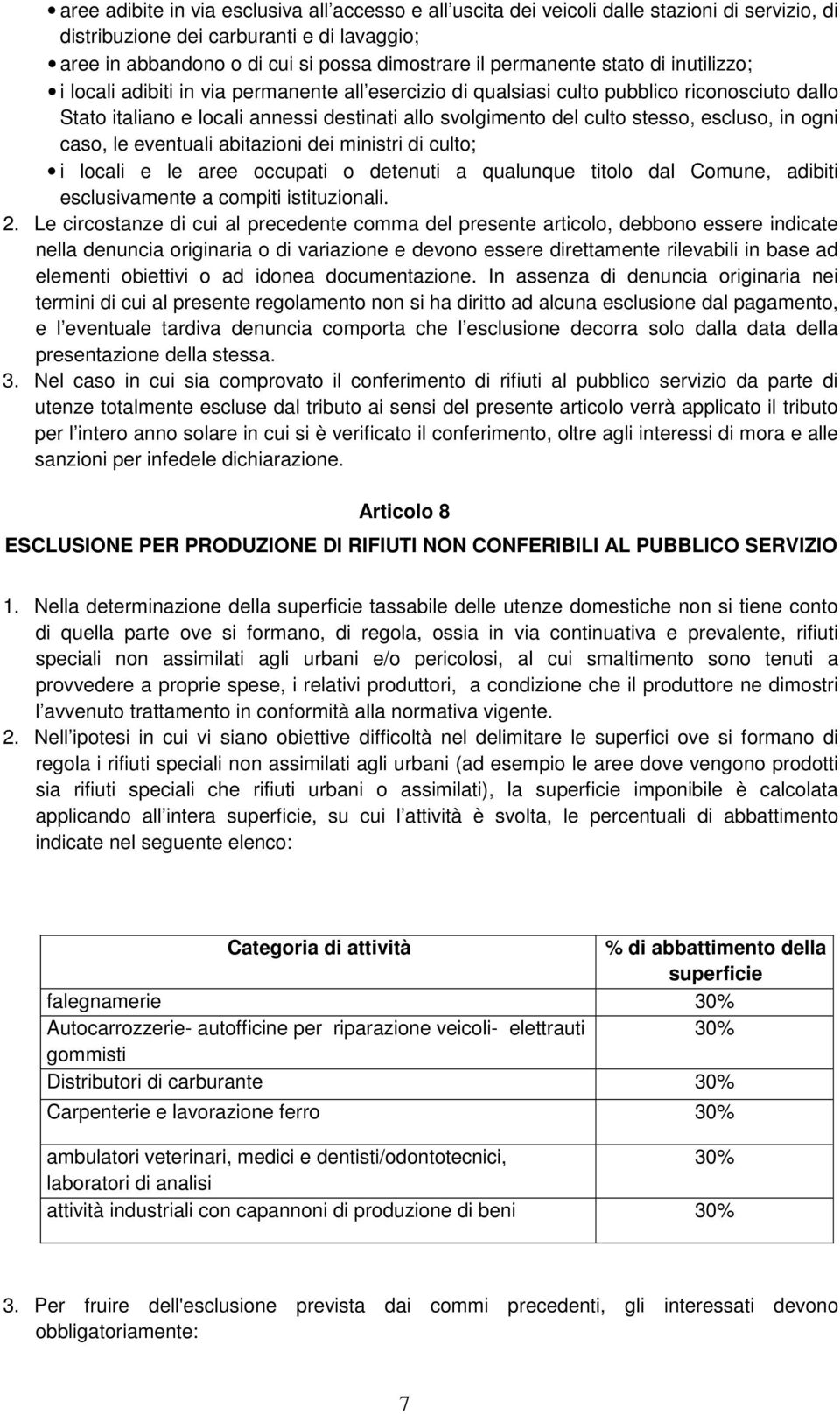 • aree adibite in via esclusiva all'accesso e all'uscita dei veicoli dalle stazioni di servizio, di distribuzione dei carburanti e di lavaggio;
• aree in abbandono o di cui si possa dimostrare il permanente stato di inutilizzo;
• i locali adibiti in via permanente all'esercizio di qualsiasi culto pubblico riconosciuto dallo Stato italiano e locali annessi destinati allo svolgimento del culto stesso, escluso, in ogni caso, le eventuali abitazioni dei ministri di culto;
• i locali e le aree occupati o detenuti a qualunque titolo dal Comune, adibiti esclusivamente a compiti istituzionali.

2. Le circostanze di cui al precedente comma del presente articolo, debbono essere indicate nella denuncia originaria o di variazione e devono essere direttamente rilevabili in base ad elementi obiettivi o ad idonea documentazione. In assenza di denuncia originaria nei termini di cui al presente regolamento non si ha diritto ad alcuna esclusione dal pagamento, e l'eventuale tardiva denuncia comporta che l'esclusione decorra solo dalla data della presentazione della stessa.

3. Nel caso in cui sia comprovato il conferimento di rifiuti al pubblico servizio da parte di utenze totalmente escluse dal tributo ai sensi del presente articolo verrà applicato il tributo per l'intero anno solare in cui si è verificato il conferimento, oltre agli interessi di mora e alle sanzioni per infedele dichiarazione.

Articolo 8

ESCLUSIONE PER PRODUZIONE DI RIFIUTI NON CONFERIBILI AL PUBBLICO SERVIZIO

1. Nella determinazione della superficie tassabile delle utenze domestiche non si tiene conto di quella parte ove si formano, di regola, ossia in via continuativa e prevalente, rifiuti speciali non assimilati agli urbani e/o pericolosi, al cui smaltimento sono tenuti a provvedere a proprie spese, i relativi produttori, a condizione che il produttore ne dimostri l'avvenuto trattamento in conformità alla normativa vigente.

2. Nell'ipotesi in cui vi siano obiettive difficoltà nel delimitare le superfici ove si formano di regola i rifiuti speciali non assimilati agli urbani (ad esempio le aree dove vengono prodotti sia rifiuti speciali che rifiuti urbani o assimilati), la superficie imponibile è calcolata applicando all'intera superficie, su cui l'attività è svolta, le percentuali di abbattimento indicate nel seguente elenco:

| Categoria di attività | % di abbattimento della superficie |
|---|---|
| falegnamerie | 30% |
| Autocarrozzerie- autofficine per riparazione veicoli- elettrauti gommisti | 30% |
| Distributori di carburante | 30% |
| Carpenterie e lavorazione ferro | 30% |
| ambulatori veterinari, medici e dentisti/odontotecnici, laboratori di analisi | 30% |
| attività industriali con capannoni di produzione di beni | 30% |

3. Per fruire dell'esclusione prevista dai commi precedenti, gli interessati devono obbligatoriamente:

7